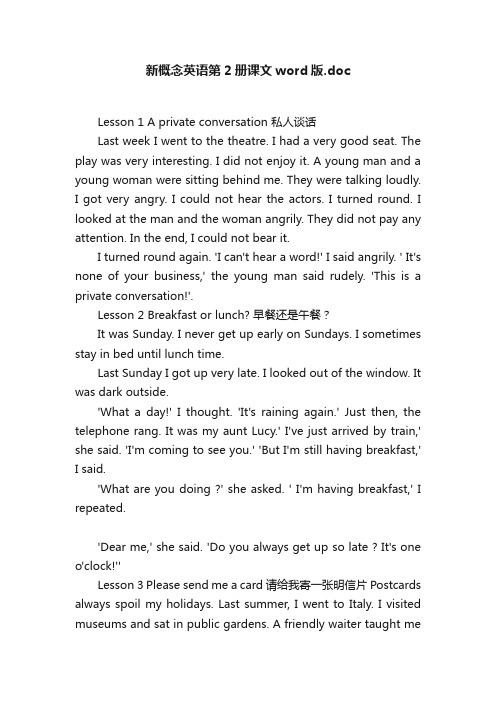 新概念英语第 2 册课文 word 版.doc

Lesson 1 A private conversation 私人谈话

Last week I went to the theatre. I had a very good seat. The play was very interesting. I did not enjoy it. A young man and a young woman were sitting behind me. They were talking loudly. I got very angry. I could not hear the actors. I turned round. I looked at the man and the woman angrily. They did not pay any attention. In the end, I could not bear it.

I turned round again. 'I can't hear a word!' I said angrily. ' It's none of your business,' the young man said rudely. 'This is a private conversation!'.

Lesson 2 Breakfast or lunch? 早餐还是午餐？

It was Sunday. I never get up early on Sundays. I sometimes stay in bed until lunch time.

Last Sunday I got up very late. I looked out of the window. It was dark outside.

'What a day!' I thought. 'It's raining again.' Just then, the telephone rang. It was my aunt Lucy.' I've just arrived by train,' she said. 'I'm coming to see you.' 'But I'm still having breakfast,' I said.

'What are you doing ?' she asked. ' I'm having breakfast,' I repeated.

'Dear me,' she said. 'Do you always get up so late ? It's one o'clock!''

Lesson 3 Please send me a card 请给我寄一张明信片 Postcards always spoil my holidays. Last summer, I went to Italy. I visited museums and sat in public gardens. A friendly waiter taught me